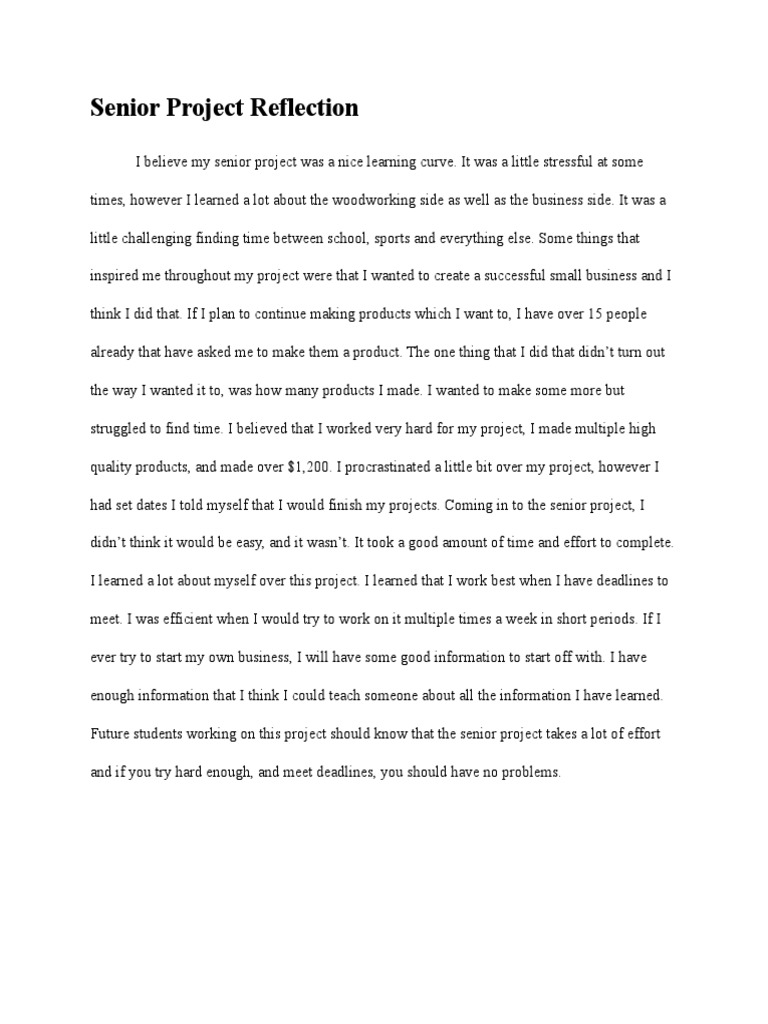 Senior Project Reflection

I believe my senior project was a nice learning curve. It was a little stressful at some times, however I learned a lot about the woodworking side as well as the business side. It was a little challenging finding time between school, sports and everything else. Some things that inspired me throughout my project were that I wanted to create a successful small business and I think I did that. If I plan to continue making products which I want to, I have over 15 people already that have asked me to make them a product. The one thing that I did that didn't turn out the way I wanted it to, was how many products I made. I wanted to make some more but struggled to find time. I believed that I worked very hard for my project, I made multiple high quality products, and made over \$1,200. I procrastinated a little bit over my project, however I had set dates I told myself that I would finish my projects. Coming in to the senior project, I didn't think it would be easy, and it wasn't. It took a good amount of time and effort to complete. I learned a lot about myself over this project. I learned that I work best when I have deadlines to meet. I was efficient when I would try to work on it multiple times a week in short periods. If I ever try to start my own business, I will have some good information to start off with. I have enough information that I think I could teach someone about all the information I have learned. Future students working on this project should know that the senior project takes a lot of effort and if you try hard enough, and meet deadlines, you should have no problems.